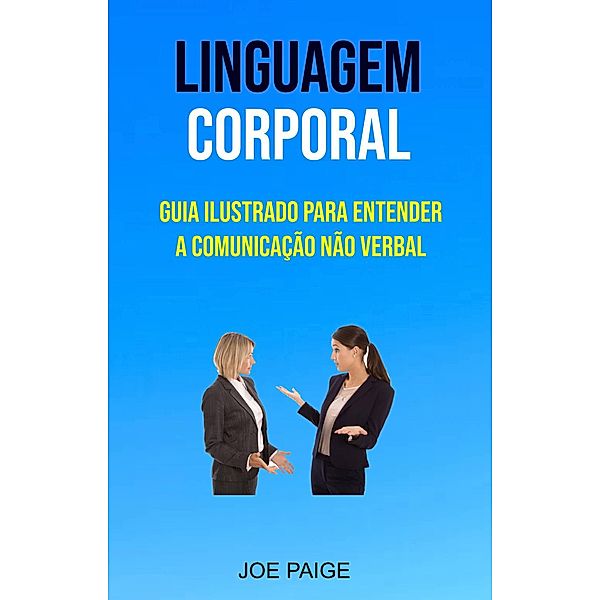 LINGUAGEM CORPORAL

GUIA ILUSTRADO PARA ENTENDER A COMUNICAÇÃO NÃO VERBAL

JOE PAIGE